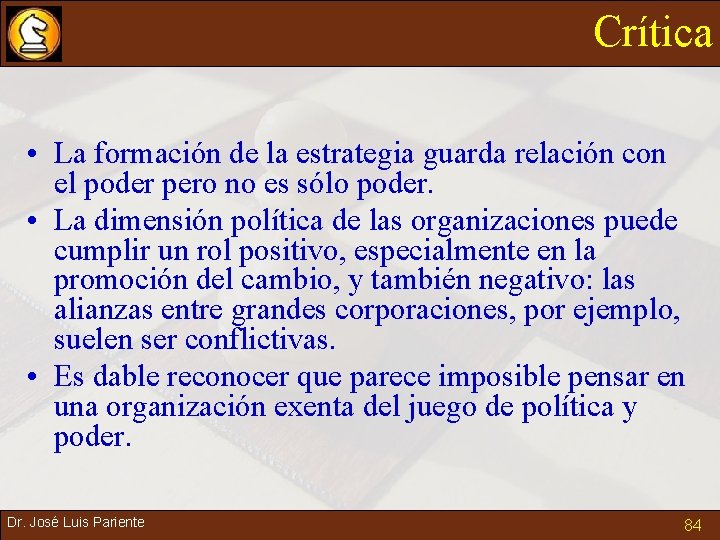 Crítica

• La formación de la estrategia guarda relación con el poder pero no es sólo poder.
• La dimensión política de las organizaciones puede cumplir un rol positivo, especialmente en la promoción del cambio, y también negativo: las alianzas entre grandes corporaciones, por ejemplo, suelen ser conflictivas.
• Es dable reconocer que parece imposible pensar en una organización exenta del juego de política y poder.

Dr. José Luis Pariente

84